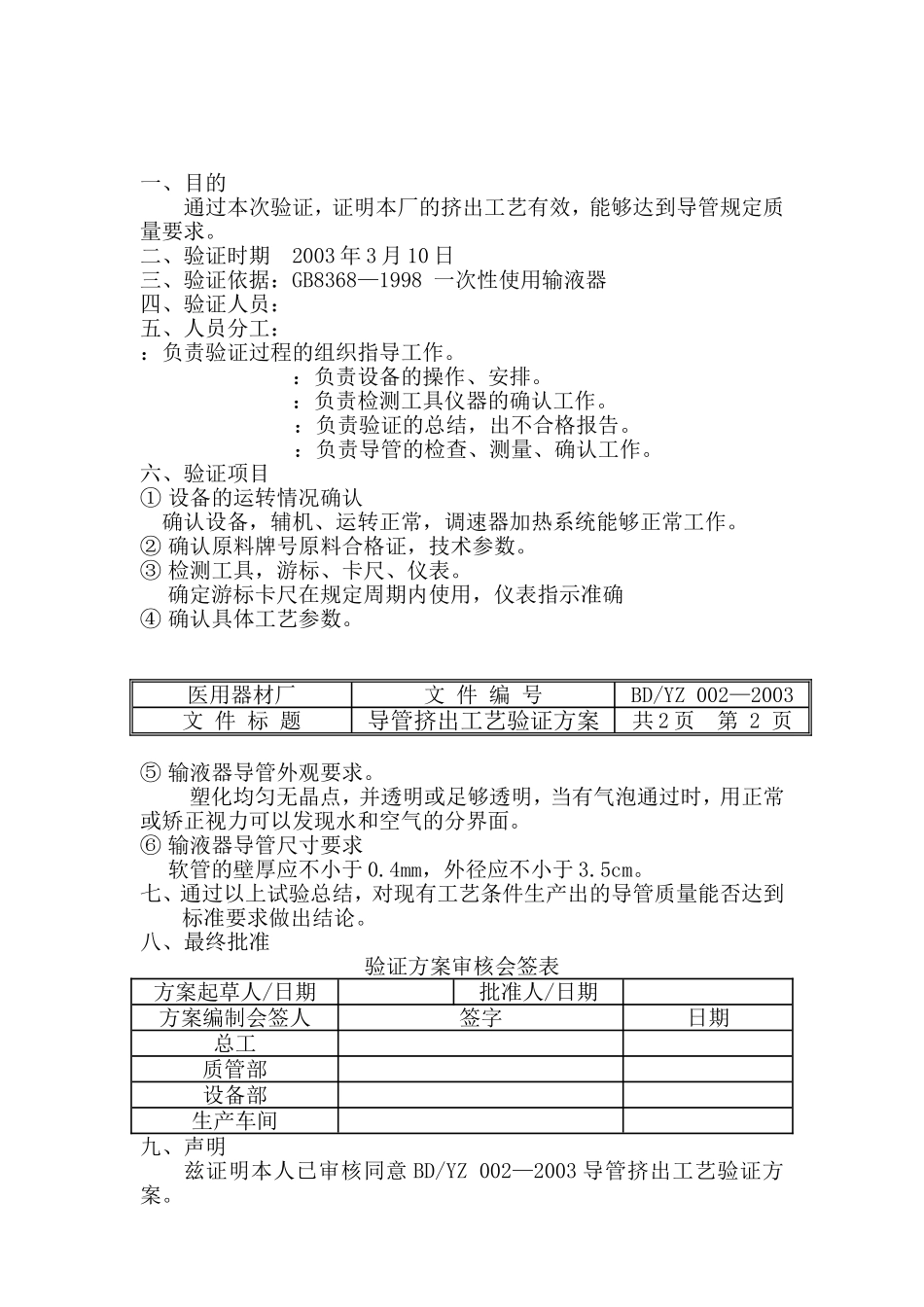 一、目的
通过本次验证，证明本厂的挤出工艺有效，能够达到导管规定质量要求。
二、验证时期 2003年3月10日
三、验证依据：GB8368—1998 一次性使用输液器
四、验证人员：
五、人员分工：
：负责验证过程的组织指导工作。
：负责设备的操作、安排。
：负责检测工具仪器的确认工作。
：负责验证的总结，出不合格报告。
：负责导管的检查、测量、确认工作。
六、验证项目
① 设备的运转情况确认
确认设备，辅机、运转正常，调速器加热系统能够正常工作。
② 确认原料牌号原料合格证，技术参数。
③ 检测工具，游标、卡尺、仪表。
确定游标卡尺在规定周期内使用，仪表指示准确
④ 确认具体工艺参数。

| 医用器材厂 | 文 件 编 号 | BD/YZ 002—2003 |
|---|---|---|
| 文 件 标 题 | 导管挤出工艺验证方案 | 共2页 第 2 页 |

⑤ 输液器导管外观要求。
塑化均匀无晶点，并透明或足够透明，当有气泡通过时，用正常或矫正视力可以发现水和空气的分界面。
⑥ 输液器导管尺寸要求
软管的壁厚应不小于0.4mm，外径应不小于3.5cm。
七、通过以上试验总结，对现有工艺条件生产出的导管质量能否达到标准要求做出结论。
八、最终批准
验证方案审核会签表

| 方案起草人/日期 | | 批准人/日期 | |
|---|---|---|---|
| 方案编制会签人 | 签字 | | 日期 |
| 总工 | | | |
| 质管部 | | | |
| 设备部 | | | |
| 生产车间 | | | |

九、声明
兹证明本人已审核同意BD/YZ 002—2003导管挤出工艺验证方案。